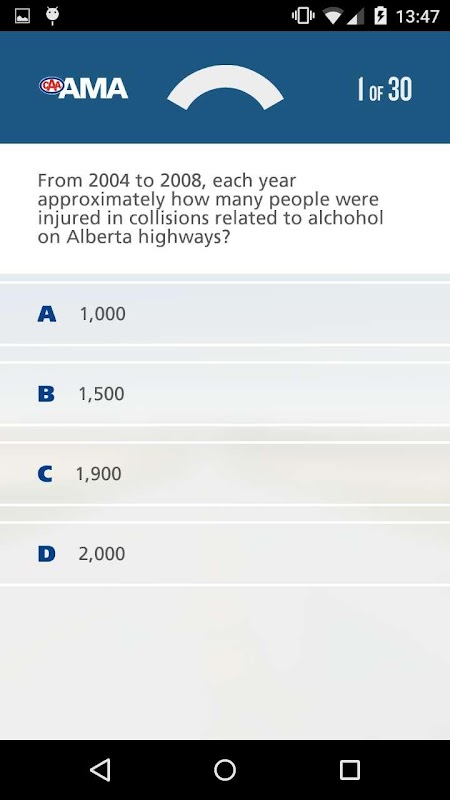 13:47

CAA AMA

1 OF 30

From 2004 to 2008, each year approximately how many people were injured in collisions related to alchohol on Alberta highways?

A 1,000

B 1,500

C 1,900

D 2,000